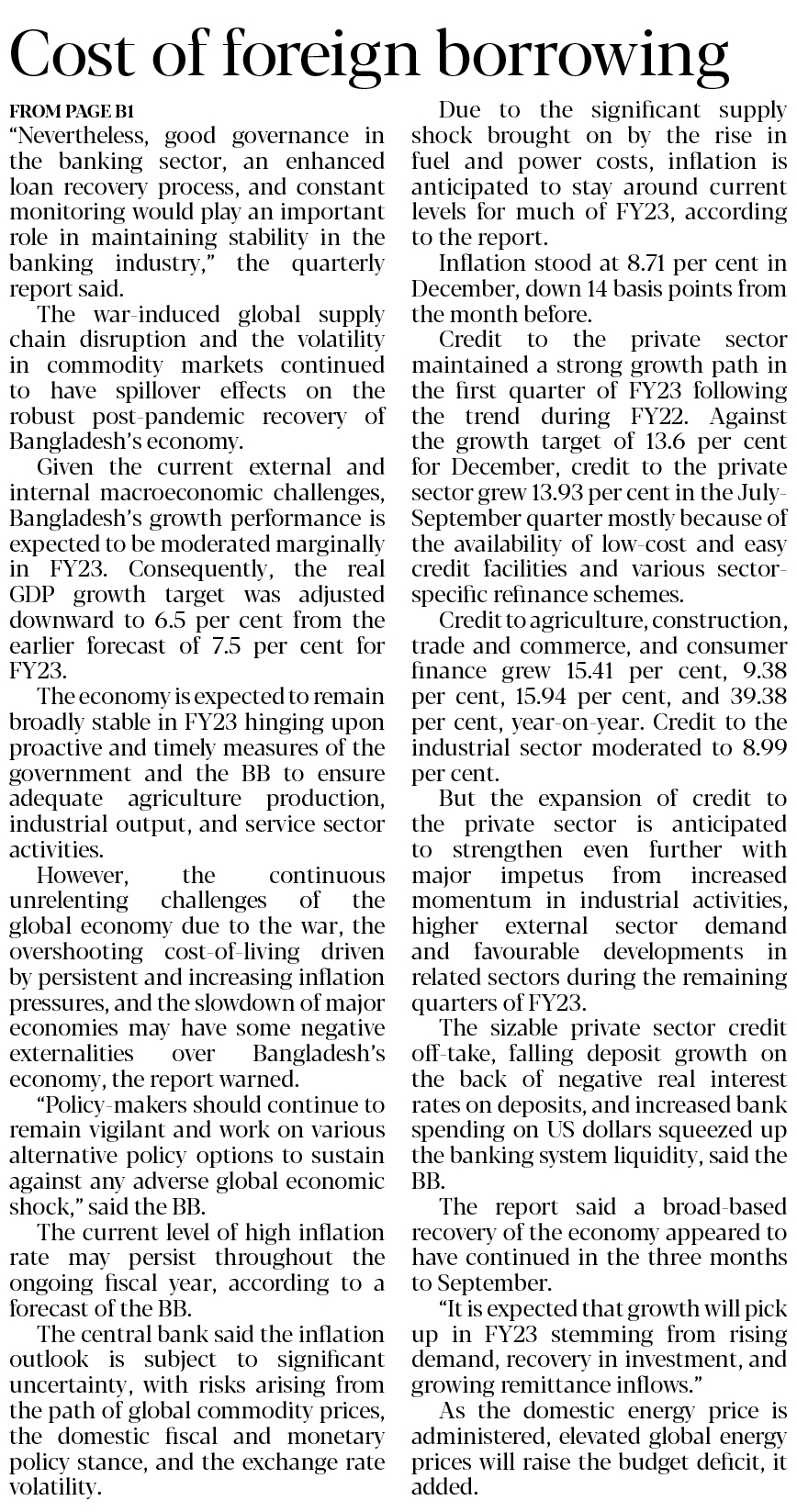 Cost of foreign borrowing

FROM PAGE B1

"Nevertheless, good governance in the banking sector, an enhanced loan recovery process, and constant monitoring would play an important role in maintaining stability in the banking industry," the quarterly report said.

The war-induced global supply chain disruption and the volatility in commodity markets continued to have spillover effects on the robust post-pandemic recovery of Bangladesh's economy.

Given the current external and internal macroeconomic challenges, Bangladesh's growth performance is expected to be moderated marginally in FY23. Consequently, the real GDP growth target was adjusted downward to 6.5 per cent from the earlier forecast of 7.5 per cent for FY23.

The economy is expected to remain broadly stable in FY23 hinging upon proactive and timely measures of the government and the BB to ensure adequate agriculture production, industrial output, and service sector activities.

However, the continuous unrelenting challenges of the global economy due to the war, the overshooting cost-of-living driven by persistent and increasing inflation pressures, and the slowdown of major economies may have some negative externalities over Bangladesh's economy, the report warned.

"Policy-makers should continue to remain vigilant and work on various alternative policy options to sustain against any adverse global economic shock," said the BB.

The current level of high inflation rate may persist throughout the ongoing fiscal year, according to a forecast of the BB.

The central bank said the inflation outlook is subject to significant uncertainty, with risks arising from the path of global commodity prices, the domestic fiscal and monetary policy stance, and the exchange rate volatility.

Due to the significant supply shock brought on by the rise in fuel and power costs, inflation is anticipated to stay around current levels for much of FY23, according to the report.

Inflation stood at 8.71 per cent in December, down 14 basis points from the month before.

Credit to the private sector maintained a strong growth path in the first quarter of FY23 following the trend during FY22. Against the growth target of 13.6 per cent for December, credit to the private sector grew 13.93 per cent in the July-September quarter mostly because of the availability of low-cost and easy credit facilities and various sector-specific refinance schemes.

Credit to agriculture, construction, trade and commerce, and consumer finance grew 15.41 per cent, 9.38 per cent, 15.94 per cent, and 39.38 per cent, year-on-year. Credit to the industrial sector moderated to 8.99 per cent.

But the expansion of credit to the private sector is anticipated to strengthen even further with major impetus from increased momentum in industrial activities, higher external sector demand and favourable developments in related sectors during the remaining quarters of FY23.

The sizable private sector credit off-take, falling deposit growth on the back of negative real interest rates on deposits, and increased bank spending on US dollars squeezed up the banking system liquidity, said the BB.

The report said a broad-based recovery of the economy appeared to have continued in the three months to September.

"It is expected that growth will pick up in FY23 stemming from rising demand, recovery in investment, and growing remittance inflows."

As the domestic energy price is administered, elevated global energy prices will raise the budget deficit, it added.